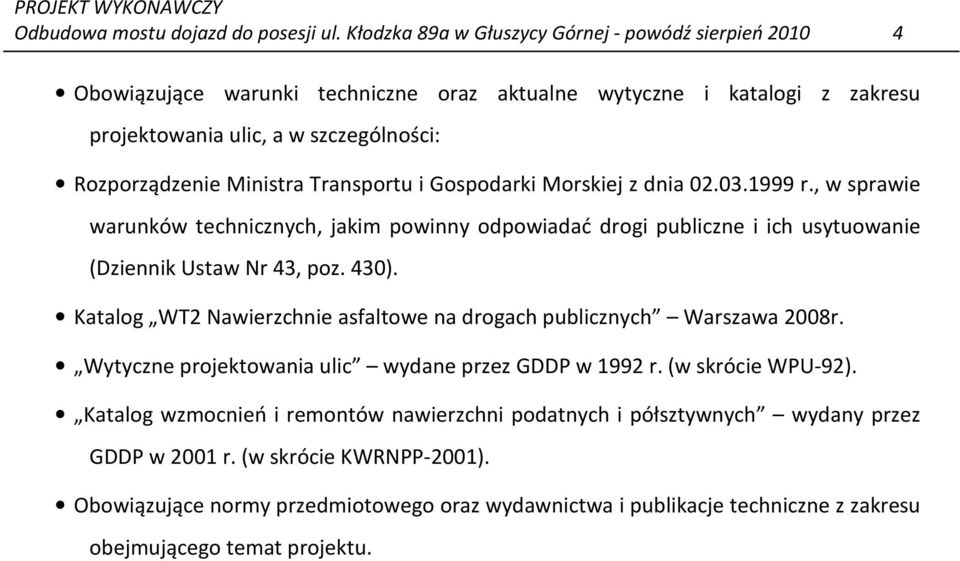 PROJEKT WYKONAWCZY
Odbudowa mostu dojazd do posesji ul. Kłodzka 89a w Głuszycy Górnej - powódź sierpień 2010 4

• Obowiązujące warunki techniczne oraz aktualne wytyczne i katalogi z zakresu projektowania ulic, a w szczególności:

• Rozporządzenie Ministra Transportu i Gospodarki Morskiej z dnia 02.03.1999 r., w sprawie warunków technicznych, jakim powinny odpowiadać drogi publiczne i ich usytuowanie (Dziennik Ustaw Nr 43, poz. 430).

• Katalog „WT2 Nawierzchnie asfaltowe na drogach publicznych” – Warszawa 2008r.

• „Wytyczne projektowania ulic” – wydane przez GDDP w 1992 r. (w skrócie WPU-92).

• „Katalog wzmocnień i remontów nawierzchni podatnych i półsztywnych” – wydany przez GDDP w 2001 r. (w skrócie KWRNPP-2001).

• Obowiązujące normy przedmiotowego oraz wydawnictwa i publikacje techniczne z zakresu obejmującego temat projektu.